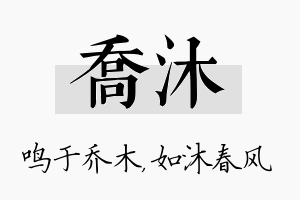 喬沐

鸣于乔木，如沐春风